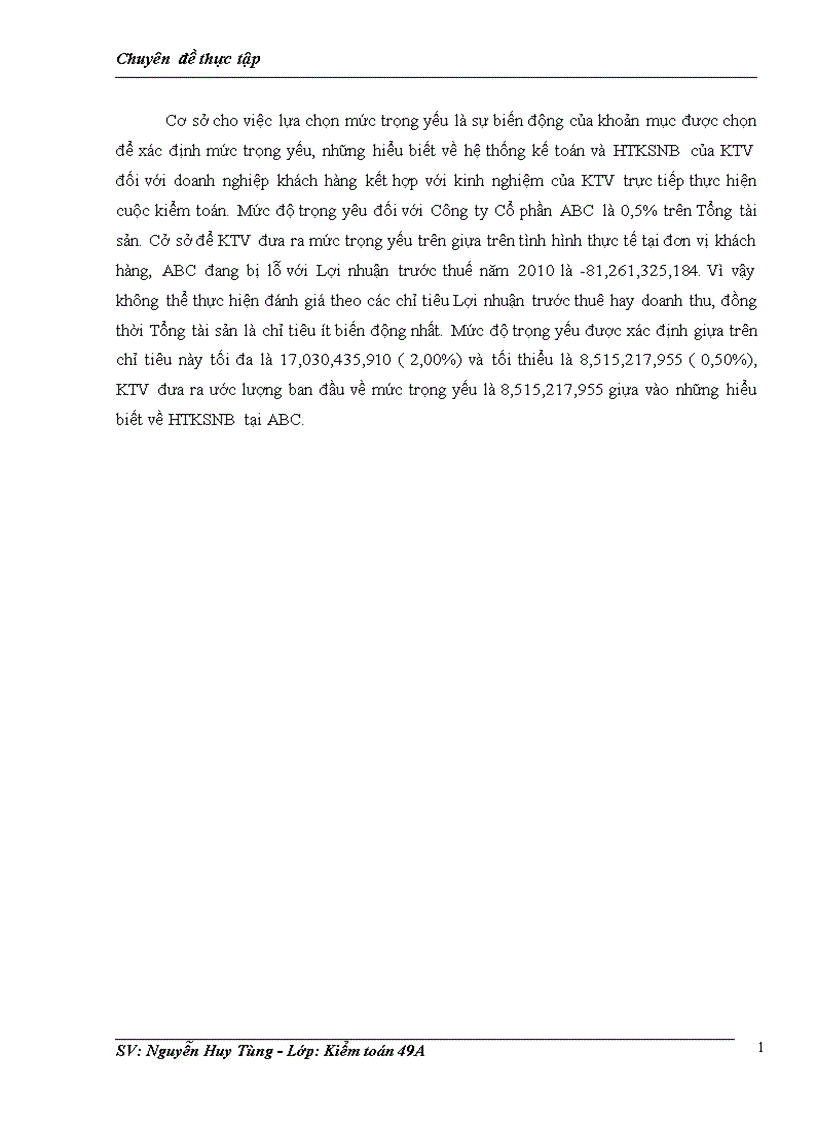 Chuyên đề thực tập

Cơ sở cho việc lựa chọn mức trọng yếu là sự biến động của khoản mục được chọn để xác định mức trọng yếu, những hiểu biết về hệ thống kế toán và HTKSNB của KTV đối với doanh nghiệp khách hàng kết hợp với kinh nghiệm của KTV trực tiếp thực hiện cuộc kiểm toán. Mức độ trọng yêu đối với Công ty Cổ phần ABC là 0,5% trên Tổng tài sản. Cở sở để KTV đưa ra mức trọng yếu trên giựa trên tình hình thực tế tại đơn vị khách hàng, ABC đang bị lỗ với Lợi nhuận trước thuế năm 2010 là -81,261,325,184. Vì vậy không thể thực hiện đánh giá theo các chỉ tiêu Lợi nhuận trước thuê hay doanh thu, đồng thời Tổng tài sản là chỉ tiêu ít biến động nhất. Mức độ trọng yếu được xác định giựa trên chỉ tiêu này tối đa là 17,030,435,910 ( 2,00%) và tối thiểu là 8,515,217,955 ( 0,50%), KTV đưa ra ước lượng ban đầu về mức trọng yếu là 8,515,217,955 giựa vào những hiểu biết về HTKSNB tại ABC.

SV: Nguyễn Huy Tùng - Lớp: Kiểm toán 49A

1